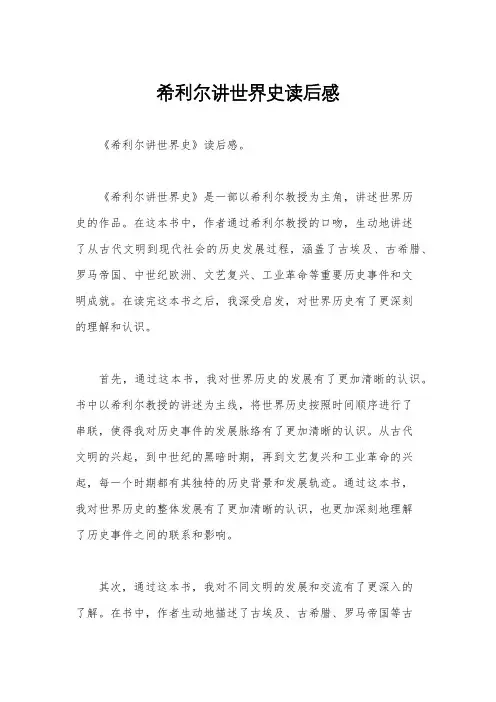 希利尔讲世界史读后感

《希利尔讲世界史》读后感。

《希利尔讲世界史》是一部以希利尔教授为主角，讲述世界历史的作品。在这本书中，作者通过希利尔教授的口吻，生动地讲述了从古代文明到现代社会的历史发展过程，涵盖了古埃及、古希腊、罗马帝国、中世纪欧洲、文艺复兴、工业革命等重要历史事件和文明成就。在读完这本书之后，我深受启发，对世界历史有了更深刻的理解和认识。

首先，通过这本书，我对世界历史的发展有了更加清晰的认识。书中以希利尔教授的讲述为主线，将世界历史按照时间顺序进行了串联，使得我对历史事件的发展脉络有了更加清晰的认识。从古代文明的兴起，到中世纪的黑暗时期，再到文艺复兴和工业革命的兴起，每一个时期都有其独特的历史背景和发展轨迹。通过这本书，我对世界历史的整体发展有了更加清晰的认识，也更加深刻地理解了历史事件之间的联系和影响。

其次，通过这本书，我对不同文明的发展和交流有了更深入的了解。在书中，作者生动地描述了古埃及、古希腊、罗马帝国等古